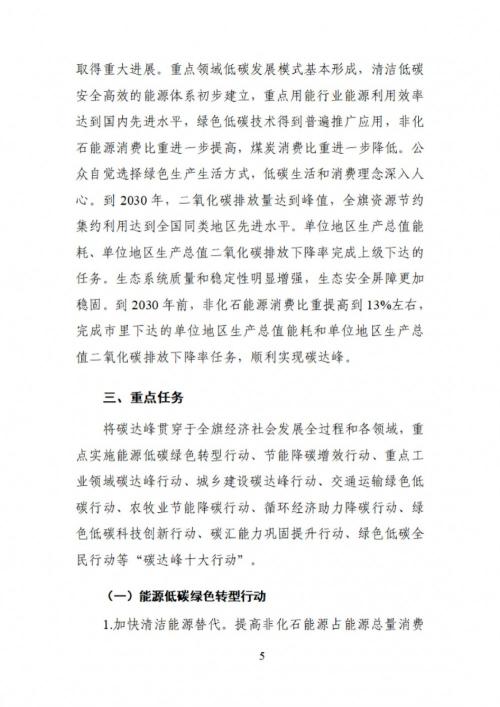 取得重大进展。重点领域低碳发展模式基本形成，清洁低碳安全高效的能源体系初步建立，重点用能行业能源利用效率达到国内先进水平，绿色低碳技术得到普遍推广应用，非化石能源消费比重进一步提高，煤炭消费比重进一步降低。公众自觉选择绿色生产生活方式，低碳生活和消费理念深入人心。到 2030 年，二氧化碳排放量达到峰值，全旗资源节约集约利用达到全国同类地区先进水平。单位地区生产总值能耗、单位地区生产总值二氧化碳排放下降率完成上级下达的任务。生态系统质量和稳定性明显增强，生态安全屏障更加稳固。到 2030 年前，非化石能源消费比重提高到 13%左右，完成市里下达的单位地区生产总值能耗和单位地区生产总值二氧化碳排放下降率任务，顺利实现碳达峰。

三、重点任务

将碳达峰贯穿于全旗经济社会发展全过程和各领域，重点实施能源低碳绿色转型行动、节能降碳增效行动、重点工业领域碳达峰行动、城乡建设碳达峰行动、交通运输绿色低碳行动、农牧业节能降碳行动、循环经济助力降碳行动、绿色低碳科技创新行动、碳汇能力巩固提升行动、绿色低碳全民行动等“碳达峰十大行动”。

（一）能源低碳绿色转型行动

1.加快清洁能源替代。提高非化石能源占能源总量消费

5